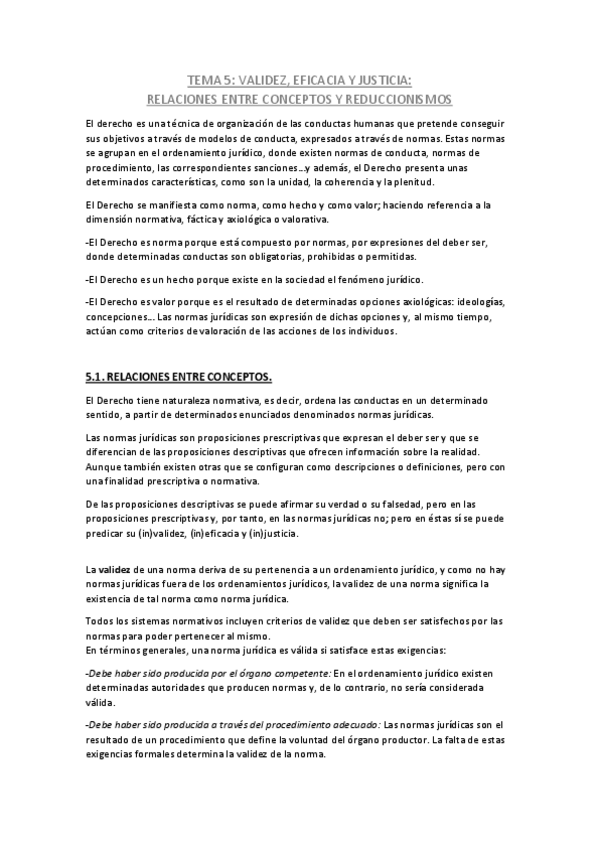 TEMA 5: VALIDEZ, EFICACIA Y JUSTICIA:
RELACIONES ENTRE CONCEPTOS Y REDUCCIONISMOS

El derecho es una técnica de organización de las conductas humanas que pretende conseguir sus objetivos a través de modelos de conducta, expresados a través de normas. Estas normas se agrupan en el ordenamiento jurídico, donde existen normas de conducta, normas de procedimiento, las correspondientes sanciones…y además, el Derecho presenta unas determinados características, como son la unidad, la coherencia y la plenitud.

El Derecho se manifiesta como norma, como hecho y como valor; haciendo referencia a la dimensión normativa, fáctica y axiológica o valorativa.

-El Derecho es norma porque está compuesto por normas, por expresiones del deber ser, donde determinadas conductas son obligatorias, prohibidas o permitidas.

-El Derecho es un hecho porque existe en la sociedad el fenómeno jurídico.

-El Derecho es valor porque es el resultado de determinadas opciones axiológicas: ideologías, concepciones… Las normas jurídicas son expresión de dichas opciones y, al mismo tiempo, actúan como criterios de valoración de las acciones de los individuos.

5.1. RELACIONES ENTRE CONCEPTOS.

El Derecho tiene naturaleza normativa, es decir, ordena las conductas en un determinado sentido, a partir de determinados enunciados denominados normas jurídicas.

Las normas jurídicas son proposiciones prescriptivas que expresan el deber ser y que se diferencian de las proposiciones descriptivas que ofrecen información sobre la realidad. Aunque también existen otras que se configuran como descripciones o definiciones, pero con una finalidad prescriptiva o normativa.

De las proposiciones descriptivas se puede afirmar su verdad o su falsedad, pero en las proposiciones prescriptivas y, por tanto, en las normas jurídicas no; pero en éstas sí se puede predicar su (in)validez, (in)eficacia y (in)justicia.

La validez de una norma deriva de su pertenencia a un ordenamiento jurídico, y como no hay normas jurídicas fuera de los ordenamientos jurídicos, la validez de una norma significa la existencia de tal norma como norma jurídica.

Todos los sistemas normativos incluyen criterios de validez que deben ser satisfechos por las normas para poder pertenecer al mismo.
En términos generales, una norma jurídica es válida si satisface estas exigencias:

-Debe haber sido producida por el órgano competente: En el ordenamiento jurídico existen determinadas autoridades que producen normas y, de lo contrario, no sería considerada válida.

-Debe haber sido producida a través del procedimiento adecuado: Las normas jurídicas son el resultado de un procedimiento que define la voluntad del órgano productor. La falta de estas exigencias formales determina la validez de la norma.